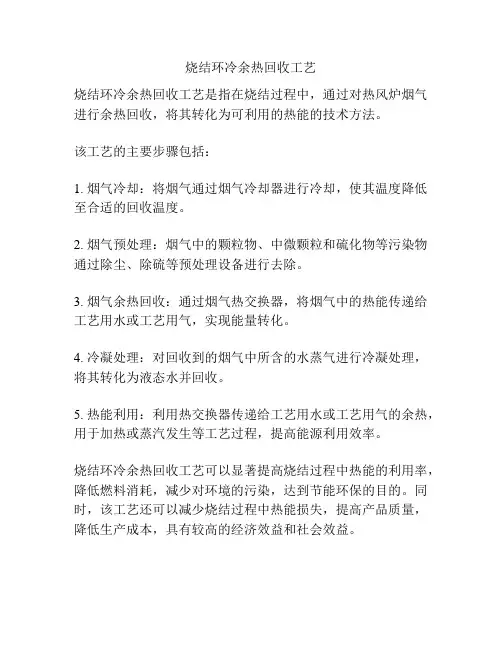 烧结环冷余热回收工艺

烧结环冷余热回收工艺是指在烧结过程中，通过对热风炉烟气进行余热回收，将其转化为可利用的热能的技术方法。

该工艺的主要步骤包括：

1. 烟气冷却：将烟气通过烟气冷却器进行冷却，使其温度降低至合适的回收温度。

2. 烟气预处理：烟气中的颗粒物、中微颗粒和硫化物等污染物通过除尘、除硫等预处理设备进行去除。

3. 烟气余热回收：通过烟气热交换器，将烟气中的热能传递给工艺用水或工艺用气，实现能量转化。

4. 冷凝处理：对回收到的烟气中所含的水蒸气进行冷凝处理，将其转化为液态水并回收。

5. 热能利用：利用热交换器传递给工艺用水或工艺用气的余热，用于加热或蒸汽发生等工艺过程，提高能源利用效率。

烧结环冷余热回收工艺可以显著提高烧结过程中热能的利用率，降低燃料消耗，减少对环境的污染，达到节能环保的目的。同时，该工艺还可以减少烧结过程中热能损失，提高产品质量，降低生产成本，具有较高的经济效益和社会效益。